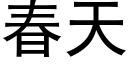 春天